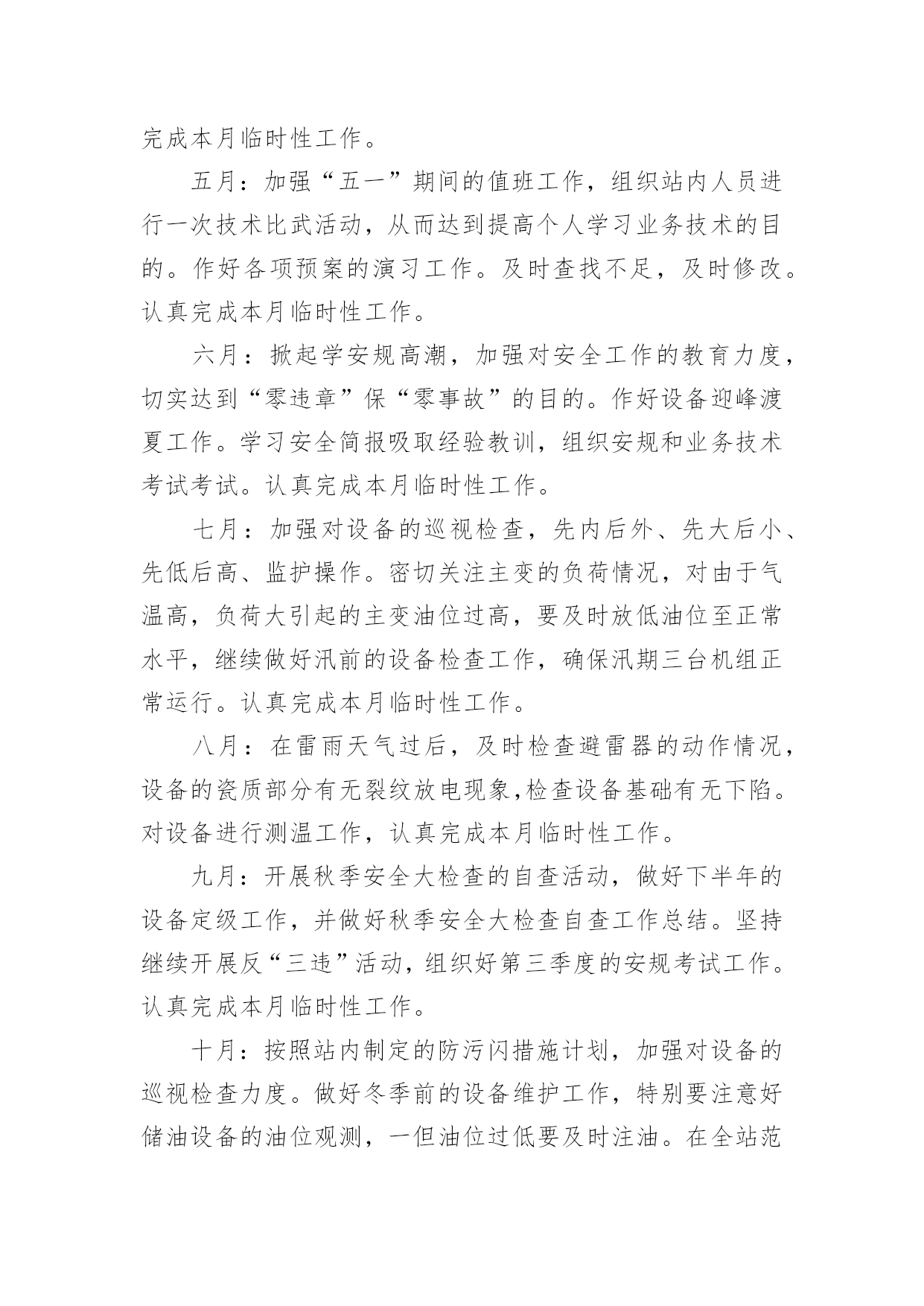 完成本月临时性工作。

五月：加强“五一”期间的值班工作，组织站内人员进行一次技术比武活动，从而达到提高个人学习业务技术的目的。作好各项预案的演习工作。及时查找不足，及时修改。认真完成本月临时性工作。

六月：掀起学安规高潮，加强对安全工作的教育力度，切实达到“零违章”保“零事故”的目的。作好设备迎峰渡夏工作。学习安全简报吸取经验教训，组织安规和业务技术考试考试。认真完成本月临时性工作。

七月：加强对设备的巡视检查，先内后外、先大后小、先低后高、监护操作。密切关注主变的负荷情况，对由于气温高，负荷大引起的主变油位过高，要及时放低油位至正常水平，继续做好汛前的设备检查工作，确保汛期三台机组正常运行。认真完成本月临时性工作。

八月：在雷雨天气过后，及时检查避雷器的动作情况，设备的瓷质部分有无裂纹放电现象,检查设备基础有无下陷。对设备进行测温工作，认真完成本月临时性工作。

九月：开展秋季安全大检查的自查活动，做好下半年的设备定级工作，并做好秋季安全大检查自查工作总结。坚持继续开展反“三违”活动，组织好第三季度的安规考试工作。认真完成本月临时性工作。

十月：按照站内制定的防污闪措施计划，加强对设备的巡视检查力度。做好冬季前的设备维护工作，特别要注意好储油设备的油位观测，一但油位过低要及时注油。在全站范